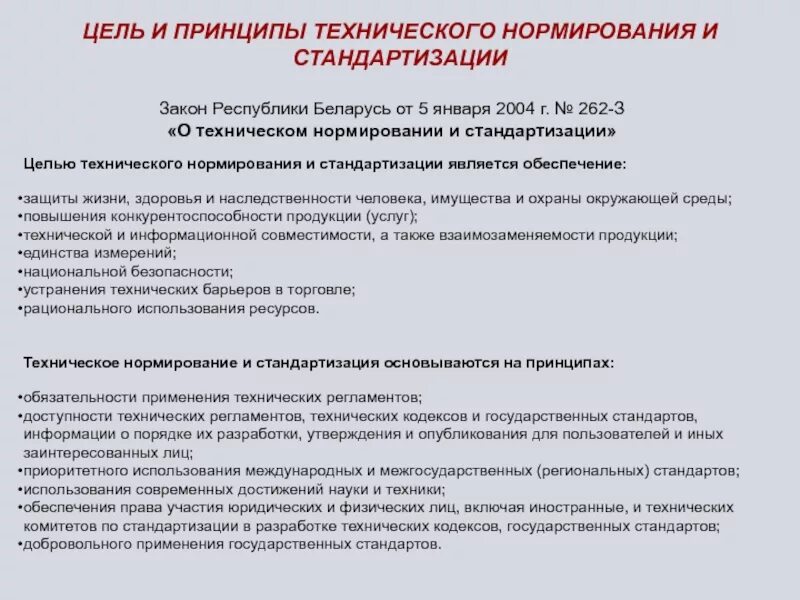 ЦЕЛЬ И ПРИНЦИПЫ ТЕХНИЧЕСКОГО НОРМИРОВАНИЯ И СТАНДАРТИЗАЦИИ

Закон Республики Беларусь от 5 января 2004 г. № 262-З
«О техническом нормировании и стандартизации»

Целью технического нормирования и стандартизации является обеспечение:

•защиты жизни, здоровья и наследственности человека, имущества и охраны окружающей среды;
•повышения конкурентоспособности продукции (услуг);
•технической и информационной совместимости, а также взаимозаменяемости продукции;
•единства измерений;
•национальной безопасности;
•устранения технических барьеров в торговле;
•рационального использования ресурсов.

Техническое нормирование и стандартизация основываются на принципах:

•обязательности применения технических регламентов;
•доступности технических регламентов, технических кодексов и государственных стандартов, информации о порядке их разработки, утверждения и опубликования для пользователей и иных заинтересованных лиц;
•приоритетного использования международных и межгосударственных (региональных) стандартов;
•использования современных достижений науки и техники;
•обеспечения права участия юридических и физических лиц, включая иностранные, и технических комитетов по стандартизации в разработке технических кодексов, государственных стандартов;
•добровольного применения государственных стандартов.